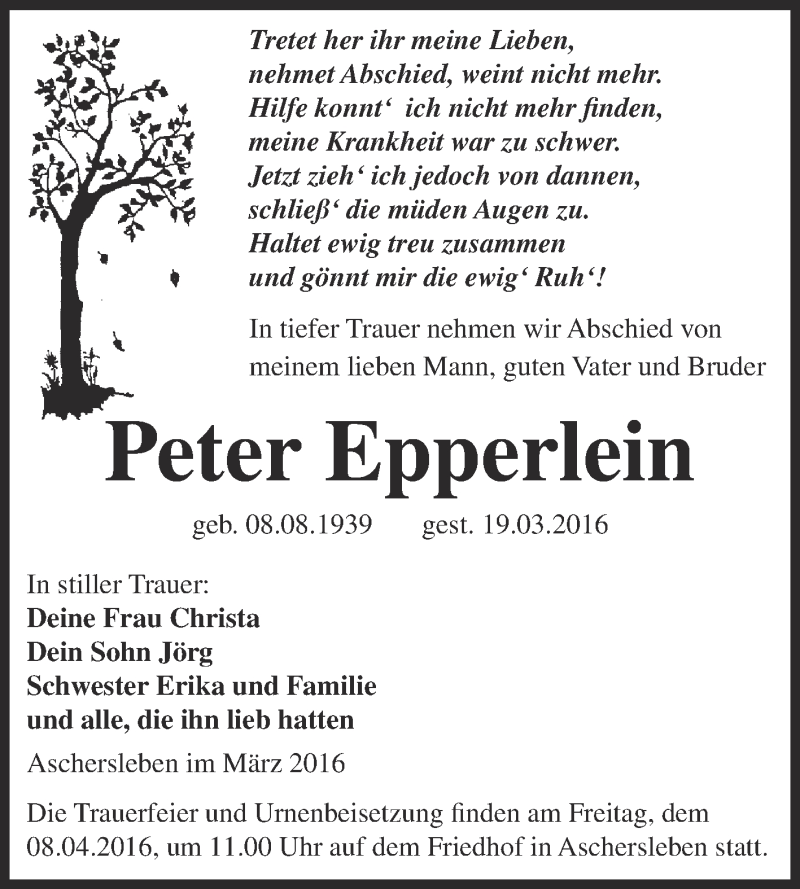 Tretet her ihr meine Lieben,
nehmet Abschied, weint nicht mehr.
Hilfe konnt‘ ich nicht mehr finden,
meine Krankheit war zu schwer.
Jetzt zieh‘ ich jedoch von dannen,
schließ‘ die müden Augen zu.
Haltet ewig treu zusammen
und gönnt mir die ewig‘ Ruh‘!

In tiefer Trauer nehmen wir Abschied von meinem lieben Mann, guten Vater und Bruder

Peter Epperlein

geb. 08.08.1939 gest. 19.03.2016

In stiller Trauer:
Deine Frau Christa
Dein Sohn Jörg
Schwester Erika und Familie
und alle, die ihn lieb hatten

Aschersleben im März 2016

Die Trauerfeier und Urnenbeisetzung finden am Freitag, dem 08.04.2016, um 11.00 Uhr auf dem Friedhof in Aschersleben statt.